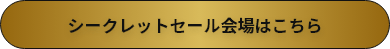 シークレットセール会場はこちら